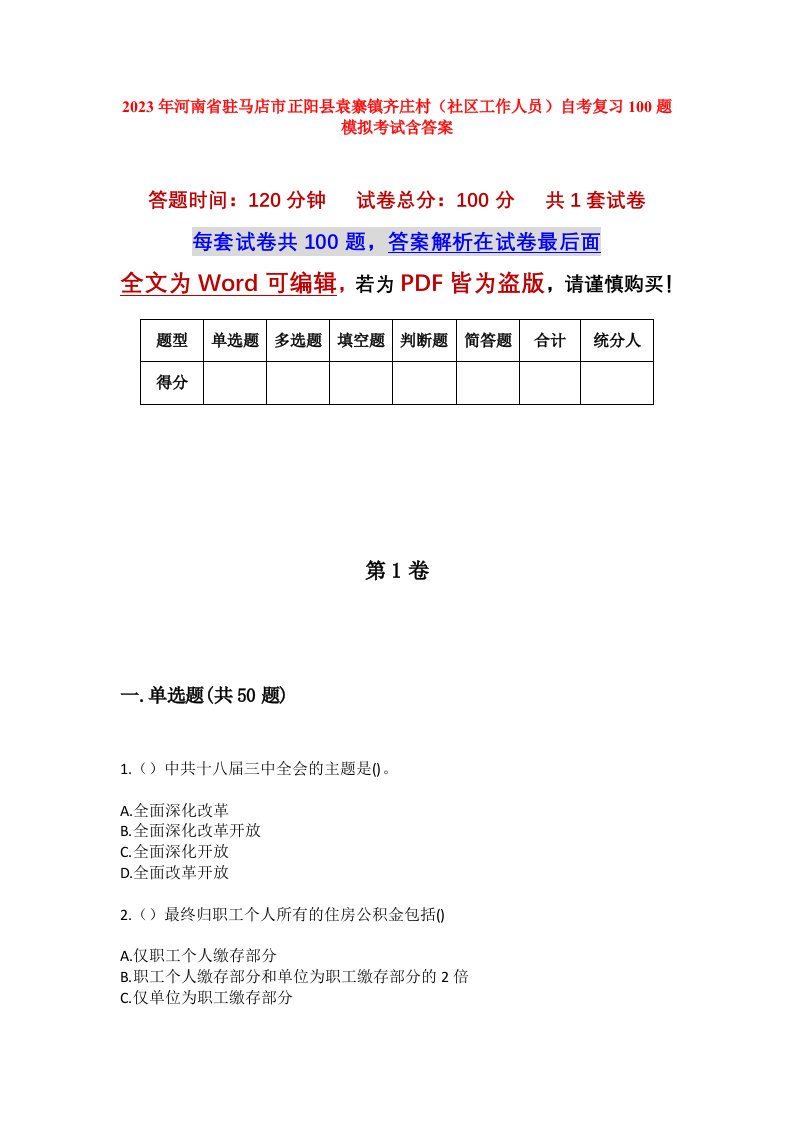 2023年河南省驻马店市正阳县袁寨镇齐庄村（社区工作人员）自考复习100题模拟考试含答案

答题时间：120分钟　试卷总分：100分　共1套试卷

每套试卷共100题，答案解析在试卷最后面

全文为Word可编辑，若为PDF皆为盗版，请谨慎购买！

| 题型 | 单选题 | 多选题 | 填空题 | 判断题 | 简答题 | 合计 | 统分人 |
|---|---|---|---|---|---|---|---|
| 得分 | | | | | | | |

第1卷

一.单选题(共50题)

1.（）中共十八届三中全会的主题是()。

A.全面深化改革
B.全面深化改革开放
C.全面深化开放
D.全面改革开放

2.（）最终归职工个人所有的住房公积金包括()

A.仅职工个人缴存部分
B.职工个人缴存部分和单位为职工缴存部分的2倍
C.仅单位为职工缴存部分